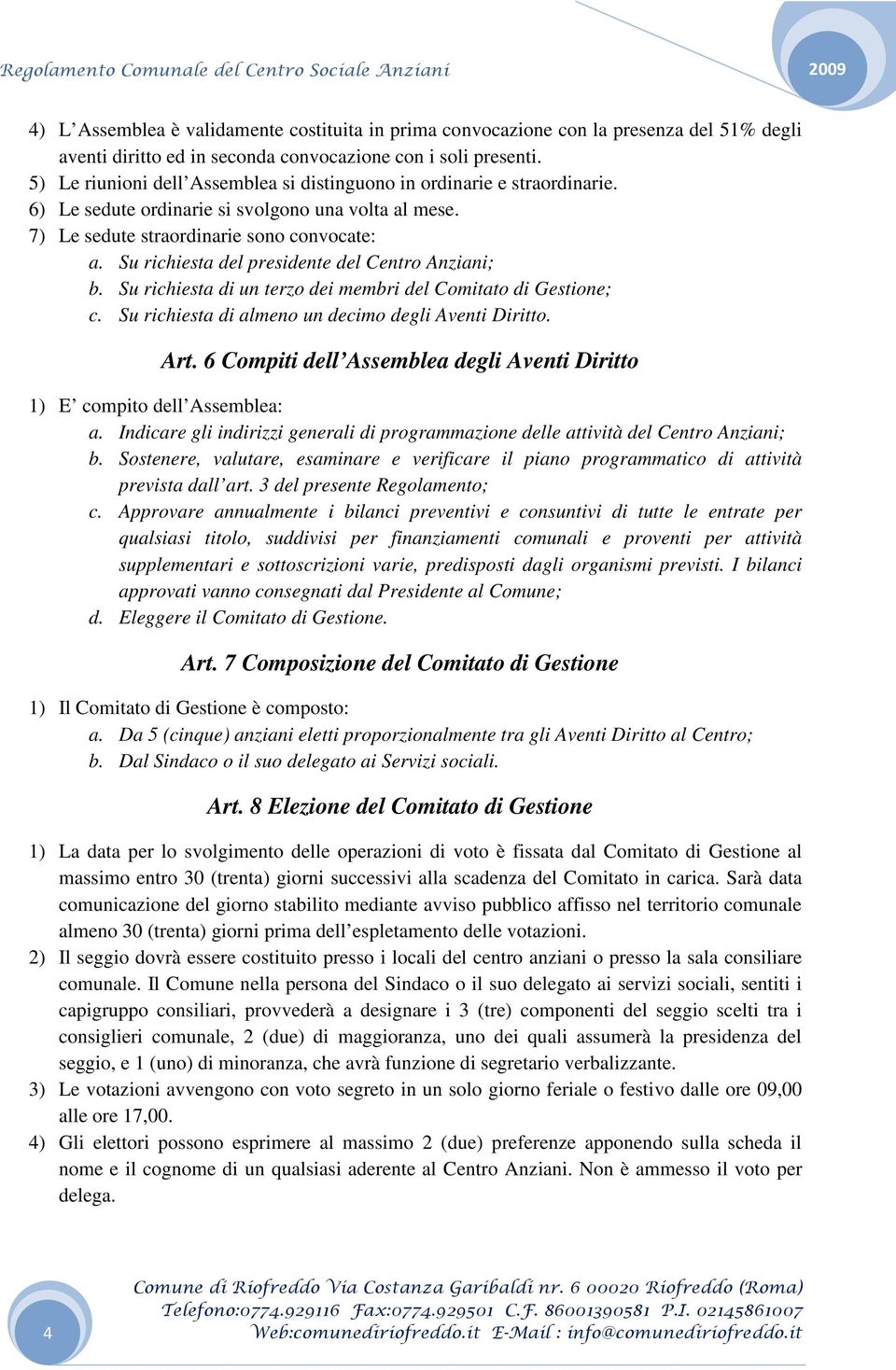 Regolamento Comunale del Centro Sociale Anziani

2009

4) L'Assemblea è validamente costituita in prima convocazione con la presenza del 51% degli aventi diritto ed in seconda convocazione con i soli presenti.
5) Le riunioni dell'Assemblea si distinguono in ordinarie e straordinarie.
6) Le sedute ordinarie si svolgono una volta al mese.
7) Le sedute straordinarie sono convocate:
a. Su richiesta del presidente del Centro Anziani;
b. Su richiesta di un terzo dei membri del Comitato di Gestione;
c. Su richiesta di almeno un decimo degli Aventi Diritto.

Art. 6 Compiti dell'Assemblea degli Aventi Diritto

1) E' compito dell'Assemblea:
a. Indicare gli indirizzi generali di programmazione delle attività del Centro Anziani;
b. Sostenere, valutare, esaminare e verificare il piano programmatico di attività prevista dall'art. 3 del presente Regolamento;
c. Approvare annualmente i bilanci preventivi e consuntivi di tutte le entrate per qualsiasi titolo, suddivisi per finanziamenti comunali e proventi per attività supplementari e sottoscrizioni varie, predisposti dagli organismi previsti. I bilanci approvati vanno consegnati dal Presidente al Comune;
d. Eleggere il Comitato di Gestione.

Art. 7 Composizione del Comitato di Gestione

1) Il Comitato di Gestione è composto:
a. Da 5 (cinque) anziani eletti proporzionalmente tra gli Aventi Diritto al Centro;
b. Dal Sindaco o il suo delegato ai Servizi sociali.

Art. 8 Elezione del Comitato di Gestione

1) La data per lo svolgimento delle operazioni di voto è fissata dal Comitato di Gestione al massimo entro 30 (trenta) giorni successivi alla scadenza del Comitato in carica. Sarà data comunicazione del giorno stabilito mediante avviso pubblico affisso nel territorio comunale almeno 30 (trenta) giorni prima dell'espletamento delle votazioni.
2) Il seggio dovrà essere costituito presso i locali del centro anziani o presso la sala consiliare comunale. Il Comune nella persona del Sindaco o il suo delegato ai servizi sociali, sentiti i capigruppo consiliari, provvederà a designare i 3 (tre) componenti del seggio scelti tra i consiglieri comunale, 2 (due) di maggioranza, uno dei quali assumerà la presidenza del seggio, e 1 (uno) di minoranza, che avrà funzione di segretario verbalizzante.
3) Le votazioni avvengono con voto segreto in un solo giorno feriale o festivo dalle ore 09,00 alle ore 17,00.
4) Gli elettori possono esprimere al massimo 2 (due) preferenze apponendo sulla scheda il nome e il cognome di un qualsiasi aderente al Centro Anziani. Non è ammesso il voto per delega.

4

Comune di Riofreddo Via Costanza Garibaldi nr. 6 00020 Riofreddo (Roma)
Telefono:0774.929116 Fax:0774.929501 C.F. 86001390581 P.I. 02145861007
Web:comunediriofreddo.it E-Mail : info@comunediriofreddo.it